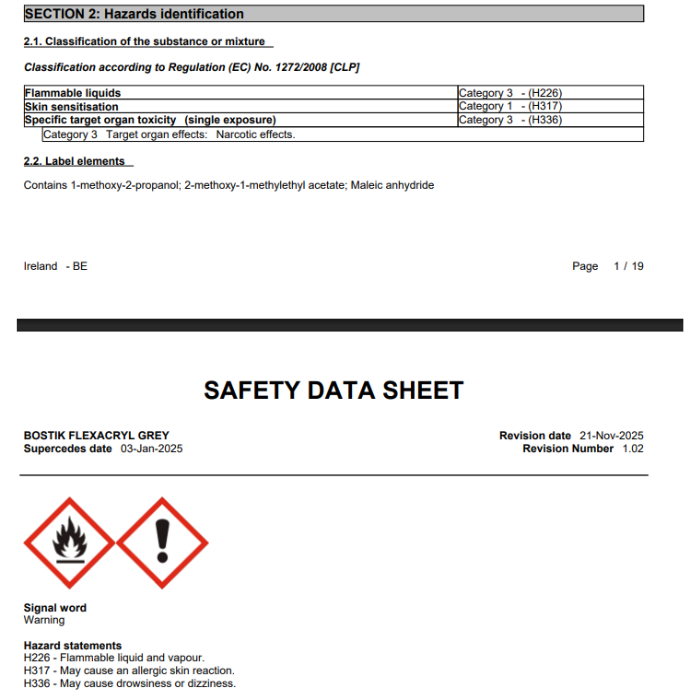 SECTION 2: Hazards identification

2.1. Classification of the substance or mixture

Classification according to Regulation (EC) No. 1272/2008 [CLP]

| Flammable liquids | Category 3 - (H226) |
|---|---|
| Skin sensitisation | Category 1 - (H317) |
| Specific target organ toxicity (single exposure) | Category 3 - (H336) |
| Category 3 Target organ effects: Narcotic effects. | |

2.2. Label elements

Contains 1-methoxy-2-propanol; 2-methoxy-1-methylethyl acetate; Maleic anhydride

Ireland - BE

Page 1 / 19

SAFETY DATA SHEET

BOSTIK FLEXACRYL GREY
Supercedes date 03-Jan-2025

Revision date 21-Nov-2025
Revision Number 1.02

Signal word
Warning

Hazard statements
H226 - Flammable liquid and vapour.
H317 - May cause an allergic skin reaction.
H336 - May cause drowsiness or dizziness.